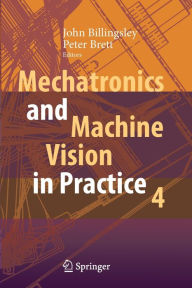 John Billingsley
Peter Brett
Editors

Mechatronics and Machine Vision in Practice 4

Springer